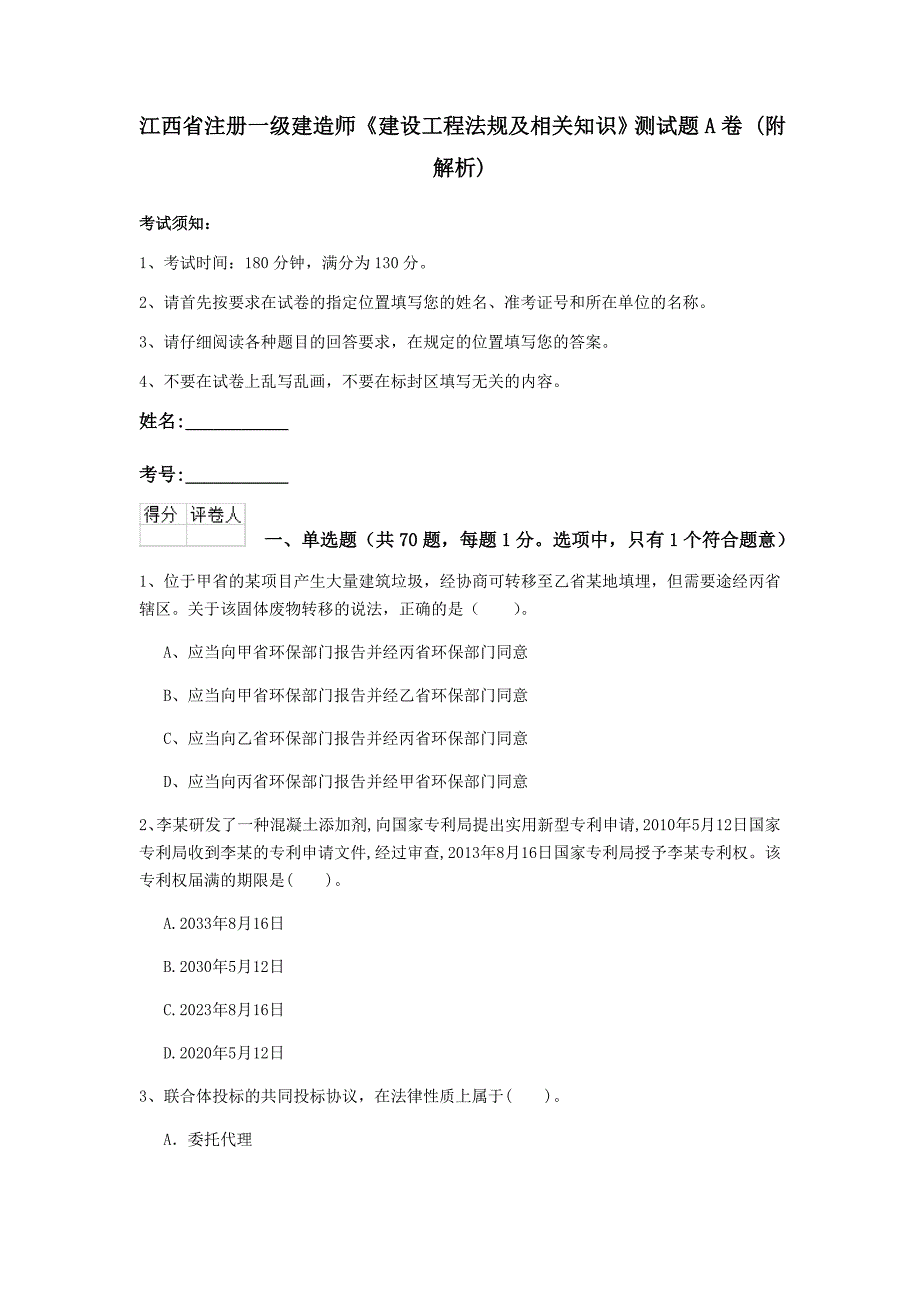 江西省注册一级建造师《建设工程法规及相关知识》测试题A卷（附解析）

考试须知：

1、考试时间：180分钟，满分为130分。

2、请首先按要求在试卷的指定位置填写您的姓名、准考证号和所在单位的名称。

3、请仔细阅读各种题目的回答要求，在规定的位置填写您的答案。

4、不要在试卷上乱写乱画，不要在标封区填写无关的内容。

姓名：____________

考号：____________

| 得分 | 评卷人 |
|---|---|
| | |

一、单选题（共70题，每题1分。选项中，只有1个符合题意）

1、位于甲省的某项目产生大量建筑垃圾，经协商可转移至乙省某地填埋，但需要途经丙省辖区。关于该固体废物转移的说法，正确的是（　　）。

A、应当向甲省环保部门报告并经丙省环保部门同意

B、应当向甲省环保部门报告并经乙省环保部门同意

C、应当向乙省环保部门报告并经丙省环保部门同意

D、应当向丙省环保部门报告并经甲省环保部门同意

2、李某研发了一种混凝土添加剂,向国家专利局提出实用新型专利申请,2010年5月12日国家专利局收到李某的专利申请文件,经过审查,2013年8月16日国家专利局授予李某专利权。该专利权届满的期限是(　　)。

A.2033年8月16日

B.2030年5月12日

C.2023年8月16日

D.2020年5月12日

3、联合体投标的共同投标协议，在法律性质上属于(　　)。

A. 委托代理